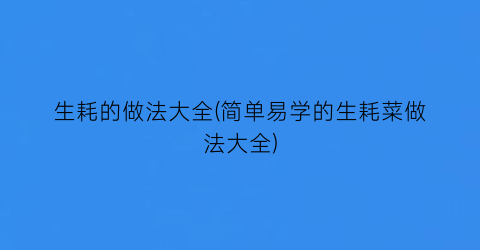 生耗的做法大全(简单易学的生耗菜做法大全)